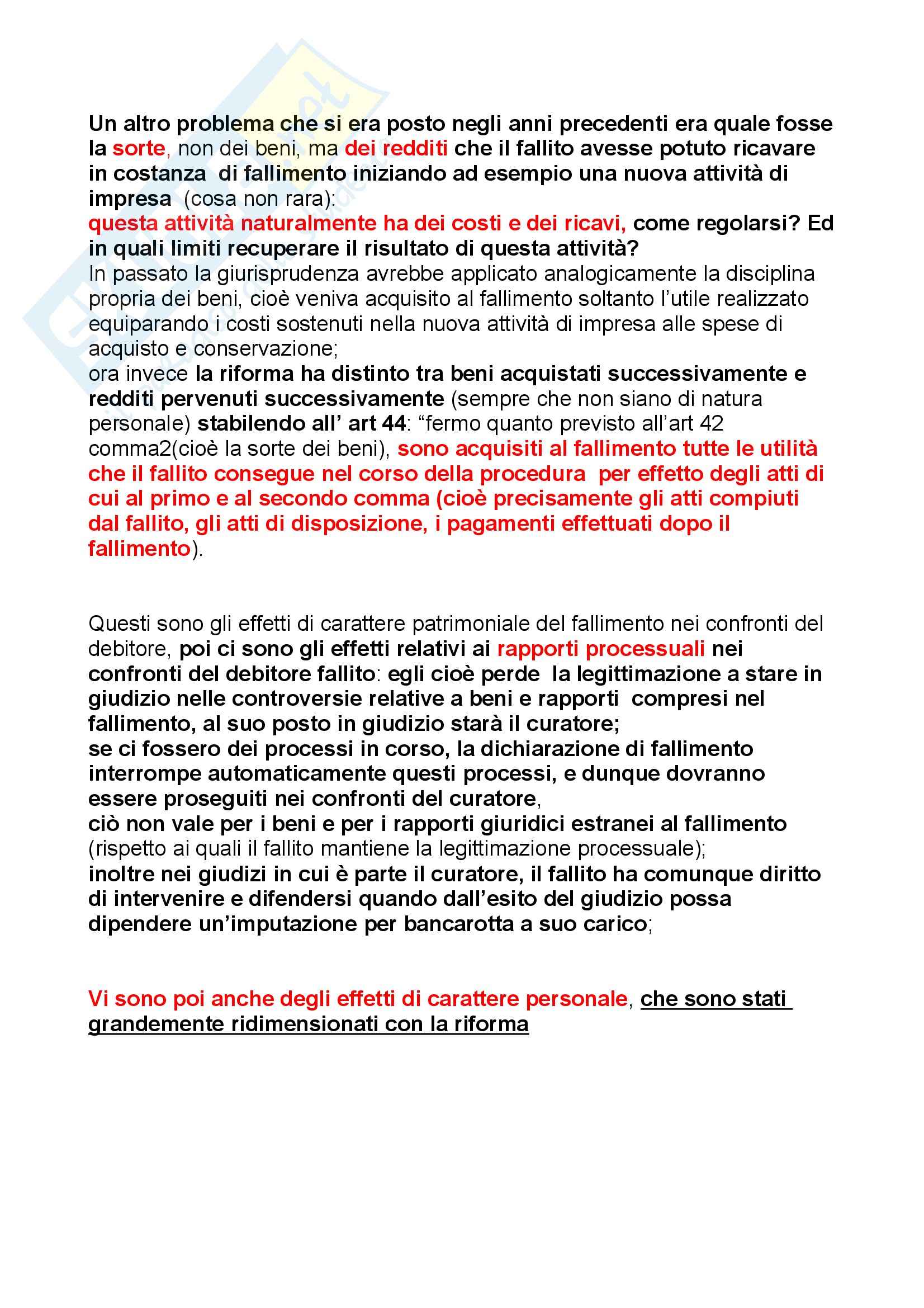 Un altro problema che si era posto negli anni precedenti era quale fosse la sorte, non dei beni, ma dei redditi che il fallito avesse potuto ricavare in costanza di fallimento iniziando ad esempio una nuova attività di impresa (cosa non rara):
questa attività naturalmente ha dei costi e dei ricavi, come regolarsi? Ed in quali limiti recuperare il risultato di questa attività?
In passato la giurisprudenza avrebbe applicato analogicamente la disciplina propria dei beni, cioè veniva acquisito al fallimento soltanto l'utile realizzato equiparando i costi sostenuti nella nuova attività di impresa alle spese di acquisto e conservazione;
ora invece la riforma ha distinto tra beni acquistati successivamente e redditi pervenuti successivamente (sempre che non siano di natura personale) stabilendo all' art 44: "fermo quanto previsto all'art 42 comma2(cioè la sorte dei beni), sono acquisiti al fallimento tutte le utilità che il fallito consegue nel corso della procedura per effetto degli atti di cui al primo e al secondo comma (cioè precisamente gli atti compiuti dal fallito, gli atti di disposizione, i pagamenti effettuati dopo il fallimento).

Questi sono gli effetti di carattere patrimoniale del fallimento nei confronti del debitore, poi ci sono gli effetti relativi ai rapporti processuali nei confronti del debitore fallito: egli cioè perde la legittimazione a stare in giudizio nelle controversie relative a beni e rapporti compresi nel fallimento, al suo posto in giudizio starà il curatore;
se ci fossero dei processi in corso, la dichiarazione di fallimento interrompe automaticamente questi processi, e dunque dovranno essere proseguiti nei confronti del curatore,
ciò non vale per i beni e per i rapporti giuridici estranei al fallimento (rispetto ai quali il fallito mantiene la legittimazione processuale);
inoltre nei giudizi in cui è parte il curatore, il fallito ha comunque diritto di intervenire e difendersi quando dall'esito del giudizio possa dipendere un'imputazione per bancarotta a suo carico;

Vi sono poi anche degli effetti di carattere personale, che sono stati grandemente ridimensionati con la riforma